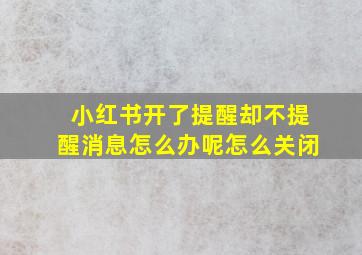 小红书开了提醒却不提醒消息怎么办呢怎么关闭